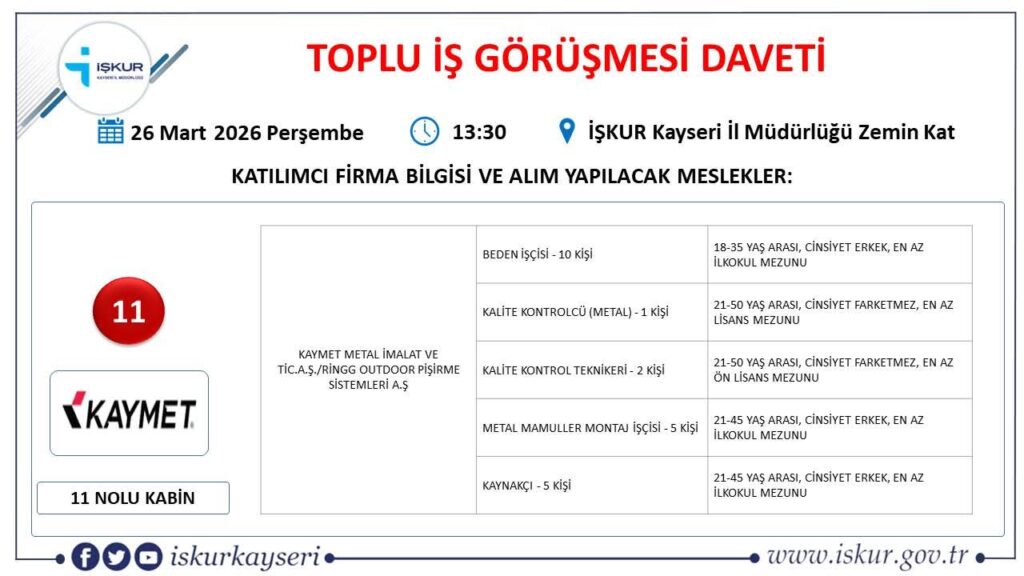 İŞKUR
KAYSERİ İL MÜDÜRLÜĞÜ

TOPLU İŞ GÖRÜŞMESİ DAVETİ

26 Mart 2026 Perşembe 13:30 İŞKUR Kayseri İl Müdürlüğü Zemin Kat

KATILIMCI FİRMA BİLGİSİ VE ALIM YAPILACAK MESLEKLER:

11

KAYMET

11 NOLU KABİN

| KAYMET METAL İMALAT VE TİC.A.Ş./RİNGG OUTDOOR PİŞİRME SİSTEMLERİ A.Ş | BEDEN İŞÇİSİ - 10 KİŞİ | 18-35 YAŞ ARASI, CİNSİYET ERKEK, EN AZ İLKOKUL MEZUNU |
|---|---|---|
| | KALİTE KONTROLCÜ (METAL) - 1 KİŞİ | 21-50 YAŞ ARASI, CİNSİYET FARKETMEZ, EN AZ LİSANS MEZUNU |
| | KALİTE KONTROL TEKNİKERİ - 2 KİŞİ | 21-50 YAŞ ARASI, CİNSİYET FARKETMEZ, EN AZ ÖN LİSANS MEZUNU |
| | METAL MAMULLER MONTAJ İŞÇİSİ - 5 KİŞİ | 21-45 YAŞ ARASI, CİNSİYET ERKEK, EN AZ İLKOKUL MEZUNU |
| | KAYNAKÇI - 5 KİŞİ | 21-45 YAŞ ARASI, CİNSİYET ERKEK, EN AZ İLKOKUL MEZUNU |

iskurkayseri www.iskur.gov.tr